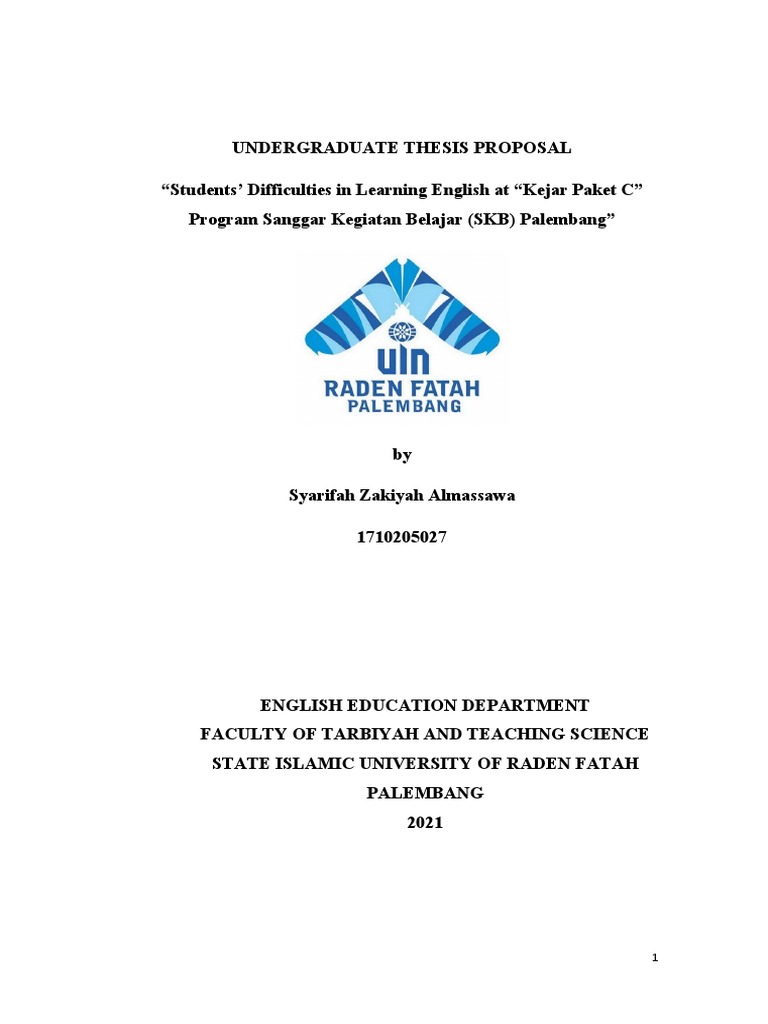 UNDERGRADUATE THESIS PROPOSAL

"Students' Difficulties in Learning English at "Kejar Paket C" Program Sanggar Kegiatan Belajar (SKB) Palembang"

UIN
RADEN FATAH
PALEMBANG

by

Syarifah Zakiyah Almassawa

1710205027

ENGLISH EDUCATION DEPARTMENT
FACULTY OF TARBIYAH AND TEACHING SCIENCE
STATE ISLAMIC UNIVERSITY OF RADEN FATAH
PALEMBANG
2021

1